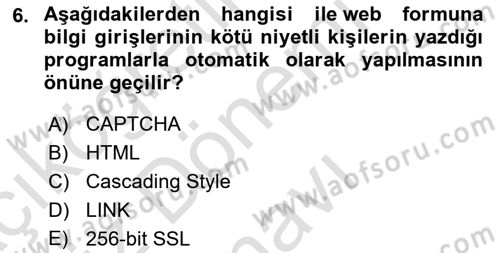 6. Aşağıdakilerden hangisi ile web formuna bilgi girişlerinin kötü niyetli kişilerin yazdığı programlarla otomatik olarak yapılmasının önüne geçilir?

A) CAPTCHA
B) HTML
C) Cascading Style
D) LINK
E) 256-bit SSL

www.aofsoru.com